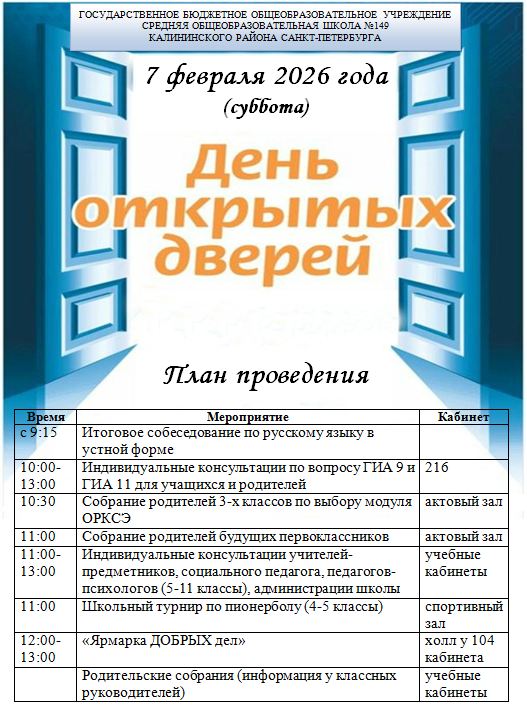 ГОСУДАРСТВЕННОЕ БЮДЖЕТНОЕ ОБЩЕОБРАЗОВАТЕЛЬНОЕ УЧРЕЖДЕНИЕ
СРЕДНЯЯ ОБЩЕОБРАЗОВАТЕЛЬНАЯ ШКОЛА №149
КАЛИНИНСКОГО РАЙОНА САНКТ-ПЕТЕРБУРГА

7 февраля 2026 года
(суббота)

День открытых дверей

План проведения

| Время | Мероприятие | Кабинет |
|---|---|---|
| с 9:15 | Итоговое собеседование по русскому языку в устной форме | |
| 10:00-13:00 | Индивидуальные консультации по вопросу ГИА 9 и ГИА 11 для учащихся и родителей | 216 |
| 10:30 | Собрание родителей 3-х классов по выбору модуля ОРКСЭ | актовый зал |
| 11:00 | Собрание родителей будущих первоклассников | актовый зал |
| 11:00-13:00 | Индивидуальные консультации учителей-предметников, социального педагога, педагогов-психологов (5-11 классы), администрации школы | учебные кабинеты |
| 11:00 | Школьный турнир по пионерболу (4-5 классы) | спортивный зал |
| 12:00-13:00 | «Ярмарка ДОБРЫХ дел» | холл у 104 кабинета |
| | Родительские собрания (информация у классных руководителей) | учебные кабинеты |